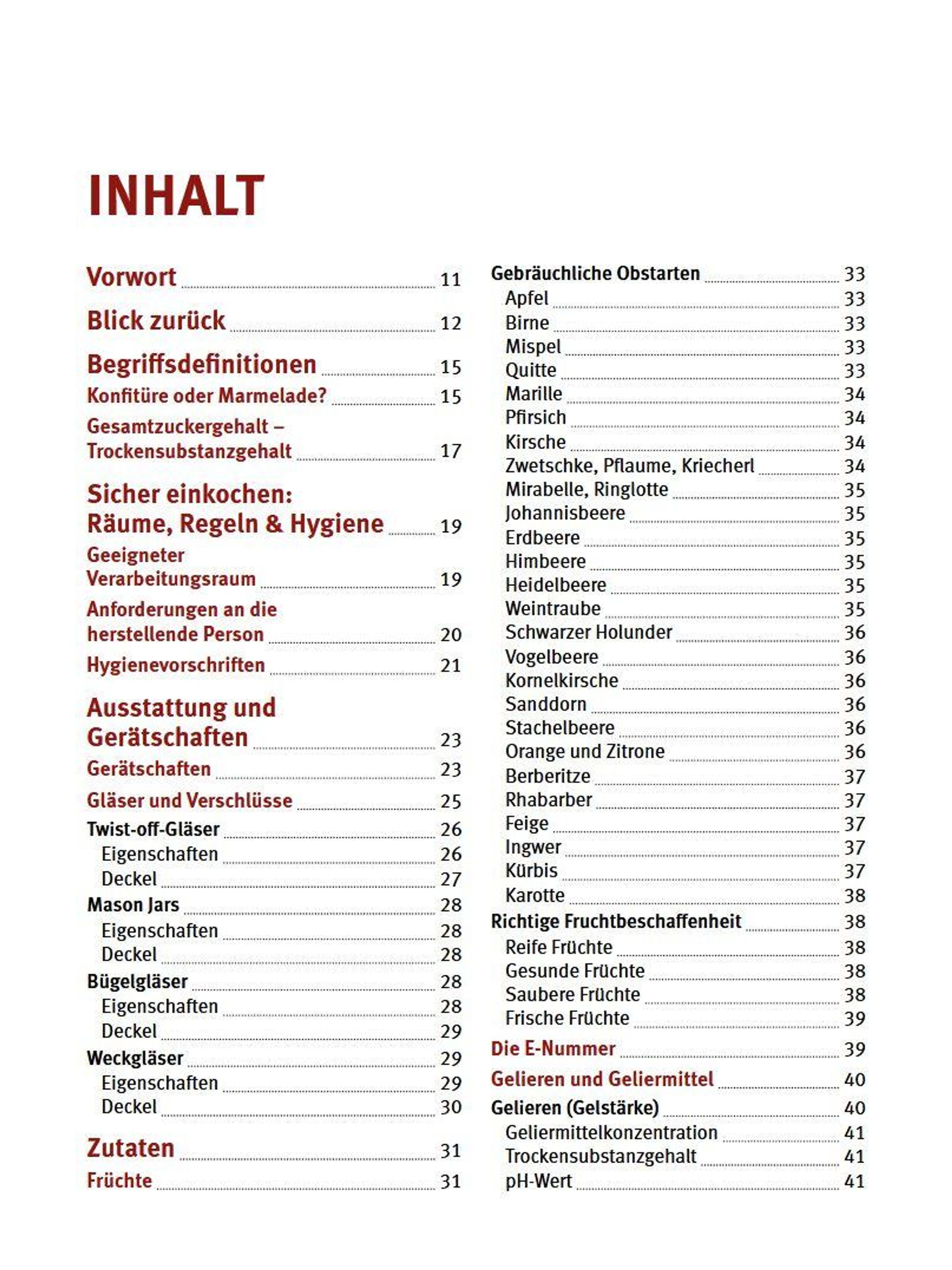 INHALT

Vorwort 11

Blick zurück 12

Begriffsdefinitionen 15

Konfitüre oder Marmelade? 15

Gesamtzuckergehalt – Trockensubstanzgehalt 17

Sicher einkochen: Räume, Regeln & Hygiene 19

Geeigneter Verarbeitungsraum 19

Anforderungen an die herstellende Person 20

Hygienevorschriften 21

Ausstattung und Gerätschaften 23

Gerätschaften 23

Gläser und Verschlüsse 25

Twist-off-Gläser 26
Eigenschaften 26
Deckel 27
Mason Jars 28
Eigenschaften 28
Deckel 28
Bügelgläser 28
Eigenschaften 28
Deckel 29
Weckgläser 29
Eigenschaften 29
Deckel 30

Zutaten 31

Früchte 31

Gebräuchliche Obstarten 33
Apfel 33
Birne 33
Mispel 33
Quitte 33
Marille 34
Pfirsich 34
Kirsche 34
Zwetschke, Pflaume, Kriecherl 34
Mirabelle, Ringlotte 35
Johannisbeere 35
Erdbeere 35
Himbeere 35
Heidelbeere 35
Weintraube 35
Schwarzer Holunder 36
Vogelbeere 36
Kornelkirsche 36
Sanddorn 36
Stachelbeere 36
Orange und Zitrone 36
Berberitze 37
Rhabarber 37
Feige 37
Ingwer 37
Kürbis 37
Karotte 38
Richtige Fruchtbeschaffenheit 38
Reife Früchte 38
Gesunde Früchte 38
Saubere Früchte 38
Frische Früchte 39

Die E-Nummer 39

Gelieren und Geliermittel 40

Gelieren (Gelstärke) 40
Geliermittelkonzentration 41
Trockensubstanzgehalt 41
pH-Wert 41